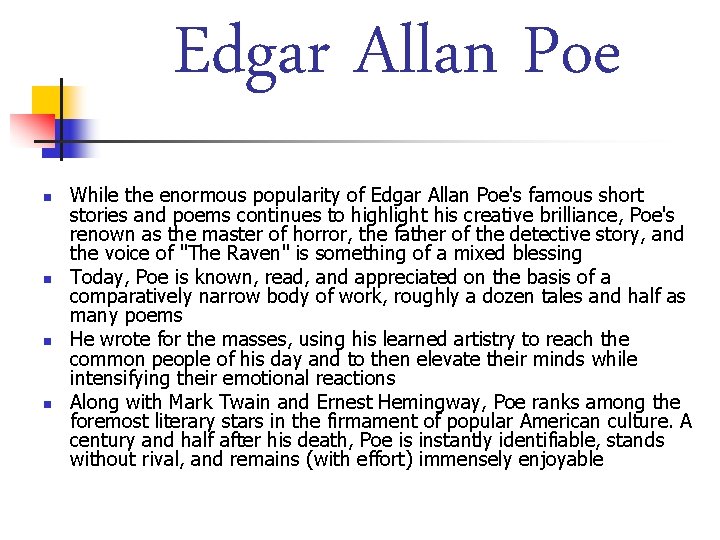 Edgar Allan Poe

• While the enormous popularity of Edgar Allan Poe's famous short stories and poems continues to highlight his creative brilliance, Poe's renown as the master of horror, the father of the detective story, and the voice of "The Raven" is something of a mixed blessing
• Today, Poe is known, read, and appreciated on the basis of a comparatively narrow body of work, roughly a dozen tales and half as many poems
• He wrote for the masses, using his learned artistry to reach the common people of his day and to then elevate their minds while intensifying their emotional reactions
• Along with Mark Twain and Ernest Hemingway, Poe ranks among the foremost literary stars in the firmament of popular American culture. A century and half after his death, Poe is instantly identifiable, stands without rival, and remains (with effort) immensely enjoyable